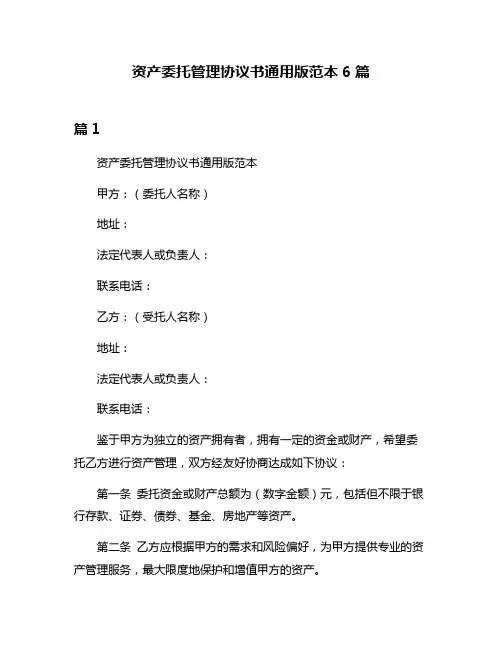 资产委托管理协议书通用版范本 6 篇

篇 1

资产委托管理协议书通用版范本

甲方：（委托人名称）

地址：

法定代表人或负责人：

联系电话：

乙方：（受托人名称）

地址：

法定代表人或负责人：

联系电话：

鉴于甲方为独立的资产拥有者，拥有一定的资金或财产，希望委托乙方进行资产管理，双方经友好协商达成如下协议：

第一条 委托资金或财产总额为（数字金额）元，包括但不限于银行存款、证券、债券、基金、房地产等资产。

第二条 乙方应根据甲方的需求和风险偏好，为甲方提供专业的资产管理服务，最大限度地保护和增值甲方的资产。